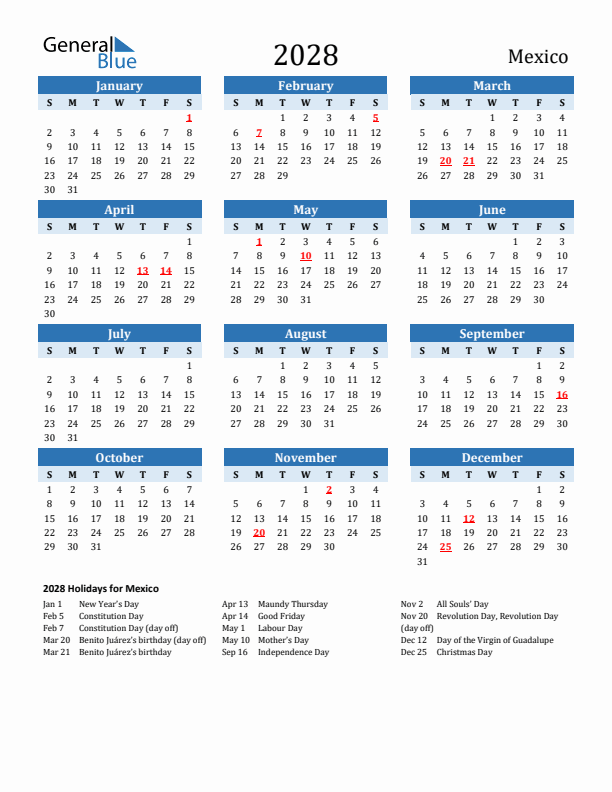 General Blue

2028

Mexico

January

| S | M | T | W | T | F | S |
|---|---|---|---|---|---|---|
| | | | | | | 1 |
| 2 | 3 | 4 | 5 | 6 | 7 | 8 |
| 9 | 10 | 11 | 12 | 13 | 14 | 15 |
| 16 | 17 | 18 | 19 | 20 | 21 | 22 |
| 23 | 24 | 25 | 26 | 27 | 28 | 29 |
| 30 | 31 | | | | | |

February

| S | M | T | W | T | F | S |
|---|---|---|---|---|---|---|
| | | 1 | 2 | 3 | 4 | 5 |
| 6 | 7 | 8 | 9 | 10 | 11 | 12 |
| 13 | 14 | 15 | 16 | 17 | 18 | 19 |
| 20 | 21 | 22 | 23 | 24 | 25 | 26 |
| 27 | 28 | 29 | | | | |

March

| S | M | T | W | T | F | S |
|---|---|---|---|---|---|---|
| | | | 1 | 2 | 3 | 4 |
| 5 | 6 | 7 | 8 | 9 | 10 | 11 |
| 12 | 13 | 14 | 15 | 16 | 17 | 18 |
| 19 | 20 | 21 | 22 | 23 | 24 | 25 |
| 26 | 27 | 28 | 29 | 30 | 31 | |

April

| S | M | T | W | T | F | S |
|---|---|---|---|---|---|---|
| | | | | | | 1 |
| 2 | 3 | 4 | 5 | 6 | 7 | 8 |
| 9 | 10 | 11 | 12 | 13 | 14 | 15 |
| 16 | 17 | 18 | 19 | 20 | 21 | 22 |
| 23 | 24 | 25 | 26 | 27 | 28 | 29 |
| 30 | | | | | | |

May

| S | M | T | W | T | F | S |
|---|---|---|---|---|---|---|
| | 1 | 2 | 3 | 4 | 5 | 6 |
| 7 | 8 | 9 | 10 | 11 | 12 | 13 |
| 14 | 15 | 16 | 17 | 18 | 19 | 20 |
| 21 | 22 | 23 | 24 | 25 | 26 | 27 |
| 28 | 29 | 30 | 31 | | | |

June

| S | M | T | W | T | F | S |
|---|---|---|---|---|---|---|
| | | | | 1 | 2 | 3 |
| 4 | 5 | 6 | 7 | 8 | 9 | 10 |
| 11 | 12 | 13 | 14 | 15 | 16 | 17 |
| 18 | 19 | 20 | 21 | 22 | 23 | 24 |
| 25 | 26 | 27 | 28 | 29 | 30 | |

July

| S | M | T | W | T | F | S |
|---|---|---|---|---|---|---|
| | | | | | | 1 |
| 2 | 3 | 4 | 5 | 6 | 7 | 8 |
| 9 | 10 | 11 | 12 | 13 | 14 | 15 |
| 16 | 17 | 18 | 19 | 20 | 21 | 22 |
| 23 | 24 | 25 | 26 | 27 | 28 | 29 |
| 30 | 31 | | | | | |

August

| S | M | T | W | T | F | S |
|---|---|---|---|---|---|---|
| | | 1 | 2 | 3 | 4 | 5 |
| 6 | 7 | 8 | 9 | 10 | 11 | 12 |
| 13 | 14 | 15 | 16 | 17 | 18 | 19 |
| 20 | 21 | 22 | 23 | 24 | 25 | 26 |
| 27 | 28 | 29 | 30 | 31 | | |

September

| S | M | T | W | T | F | S |
|---|---|---|---|---|---|---|
| | | | | | 1 | 2 |
| 3 | 4 | 5 | 6 | 7 | 8 | 9 |
| 10 | 11 | 12 | 13 | 14 | 15 | 16 |
| 17 | 18 | 19 | 20 | 21 | 22 | 23 |
| 24 | 25 | 26 | 27 | 28 | 29 | 30 |

October

| S | M | T | W | T | F | S |
|---|---|---|---|---|---|---|
| 1 | 2 | 3 | 4 | 5 | 6 | 7 |
| 8 | 9 | 10 | 11 | 12 | 13 | 14 |
| 15 | 16 | 17 | 18 | 19 | 20 | 21 |
| 22 | 23 | 24 | 25 | 26 | 27 | 28 |
| 29 | 30 | 31 | | | | |

November

| S | M | T | W | T | F | S |
|---|---|---|---|---|---|---|
| | | | 1 | 2 | 3 | 4 |
| 5 | 6 | 7 | 8 | 9 | 10 | 11 |
| 12 | 13 | 14 | 15 | 16 | 17 | 18 |
| 19 | 20 | 21 | 22 | 23 | 24 | 25 |
| 26 | 27 | 28 | 29 | 30 | | |

December

| S | M | T | W | T | F | S |
|---|---|---|---|---|---|---|
| | | | | | 1 | 2 |
| 3 | 4 | 5 | 6 | 7 | 8 | 9 |
| 10 | 11 | 12 | 13 | 14 | 15 | 16 |
| 17 | 18 | 19 | 20 | 21 | 22 | 23 |
| 24 | 25 | 26 | 27 | 28 | 29 | 30 |
| 31 | | | | | | |

2028 Holidays for Mexico

Jan 1 New Year's Day
Feb 5 Constitution Day
Feb 7 Constitution Day (day off)
Mar 20 Benito Juárez's birthday (day off)
Mar 21 Benito Juárez's birthday

Apr 13 Maundy Thursday
Apr 14 Good Friday
May 1 Labour Day
May 10 Mother's Day
Sep 16 Independence Day

Nov 2 All Souls' Day
Nov 20 Revolution Day, Revolution Day (day off)
Dec 12 Day of the Virgin of Guadalupe
Dec 25 Christmas Day